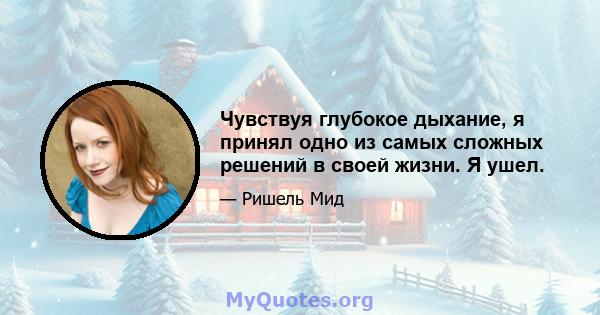 Чувствуя глубокое дыхание, я принял одно из самых сложных решений в своей жизни. Я ушел.

— Ришель Мид

MyQuotes.org